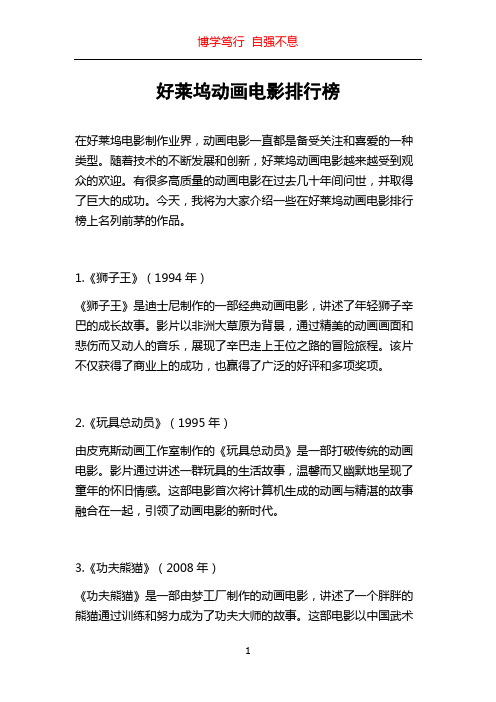 博学笃行 自强不息

好莱坞动画电影排行榜

在好莱坞电影制作业界，动画电影一直都是备受关注和喜爱的一种类型。随着技术的不断发展和创新，好莱坞动画电影越来越受到观众的欢迎。有很多高质量的动画电影在过去几十年间问世，并取得了巨大的成功。今天，我将为大家介绍一些在好莱坞动画电影排行榜上名列前茅的作品。

1.《狮子王》（1994 年）

《狮子王》是迪士尼制作的一部经典动画电影，讲述了年轻狮子辛巴的成长故事。影片以非洲大草原为背景，通过精美的动画画面和悲伤而又动人的音乐，展现了辛巴走上王位之路的冒险旅程。该片不仅获得了商业上的成功，也赢得了广泛的好评和多项奖项。

2.《玩具总动员》（1995 年）

由皮克斯动画工作室制作的《玩具总动员》是一部打破传统的动画电影。影片通过讲述一群玩具的生活故事，温馨而又幽默地呈现了童年的怀旧情感。这部电影首次将计算机生成的动画与精湛的故事融合在一起，引领了动画电影的新时代。

3.《功夫熊猫》（2008 年）

《功夫熊猫》是一部由梦工厂制作的动画电影，讲述了一个胖胖的熊猫通过训练和努力成为了功夫大师的故事。这部电影以中国武术

1